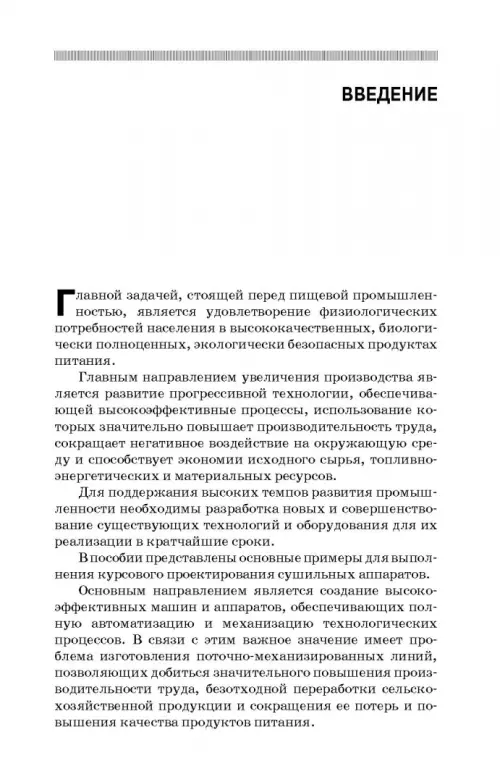 ВВЕДЕНИЕ

Главной задачей, стоящей перед пищевой промышленностью, является удовлетворение физиологических потребностей населения в высококачественных, биологически полноценных, экологически безопасных продуктах питания.

Главным направлением увеличения производства является развитие прогрессивной технологии, обеспечивающей высокоэффективные процессы, использование которых значительно повышает производительность труда, сокращает негативное воздействие на окружающую среду и способствует экономии исходного сырья, топливно-энергетических и материальных ресурсов.

Для поддержания высоких темпов развития промышленности необходимы разработка новых и совершенствование существующих технологий и оборудования для их реализации в кратчайшие сроки.

В пособии представлены основные примеры для выполнения курсового проектирования сушильных аппаратов.

Основным направлением является создание высокоэффективных машин и аппаратов, обеспечивающих полную автоматизацию и механизацию технологических процессов. В связи с этим важное значение имеет проблема изготовления поточно-механизированных линий, позволяющих добиться значительного повышения производительности труда, безотходной переработки сельскохозяйственной продукции и сокращения ее потерь и повышения качества продуктов питания.